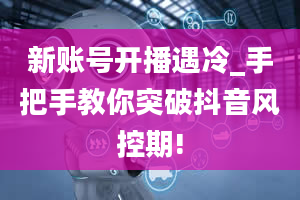 新账号开播遇冷_手把手教你突破抖音风控期!